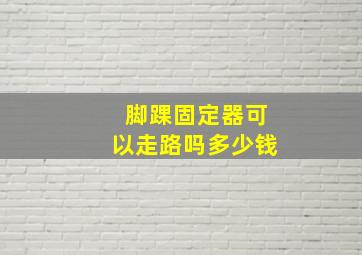 脚踝固定器可以走路吗多少钱